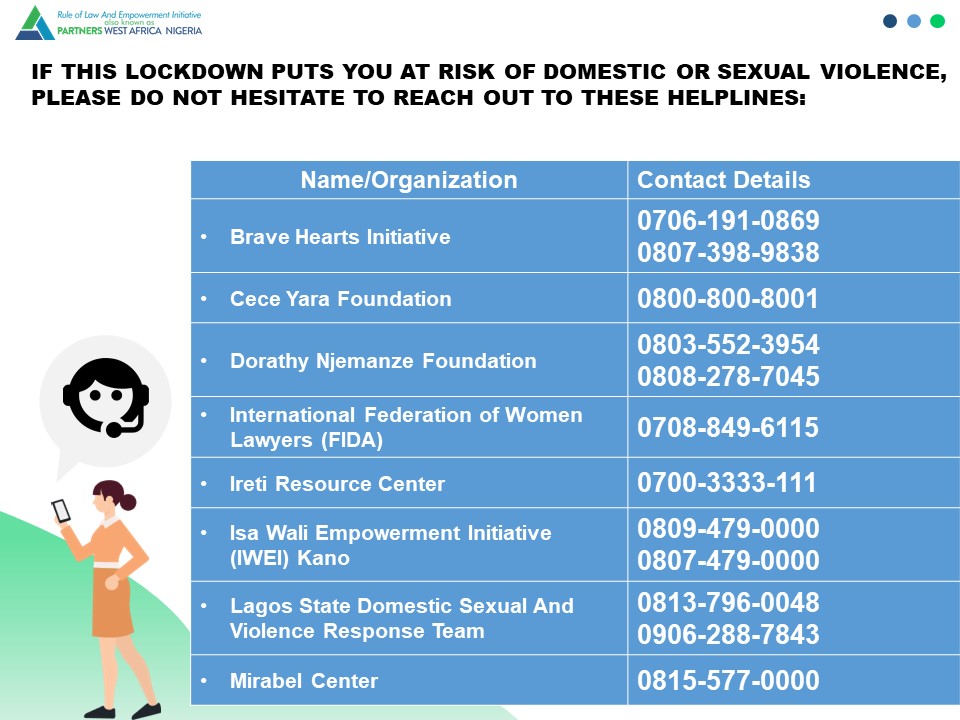 Rule of Law And Empowerment Initiative
also known as
PARTNERS WEST AFRICA NIGERIA

IF THIS LOCKDOWN PUTS YOU AT RISK OF DOMESTIC OR SEXUAL VIOLENCE, PLEASE DO NOT HESITATE TO REACH OUT TO THESE HELPLINES:

| Name/Organization | Contact Details |
|---|---|
| • Brave Hearts Initiative | 0706-191-0869 0807-398-9838 |
| • Cece Yara Foundation | 0800-800-8001 |
| • Dorathy Njemanze Foundation | 0803-552-3954 0808-278-7045 |
| • International Federation of Women Lawyers (FIDA) | 0708-849-6115 |
| • Ireti Resource Center | 0700-3333-111 |
| • Isa Wali Empowerment Initiative (IWEI) Kano | 0809-479-0000 0807-479-0000 |
| • Lagos State Domestic Sexual And Violence Response Team | 0813-796-0048 0906-288-7843 |
| • Mirabel Center | 0815-577-0000 |